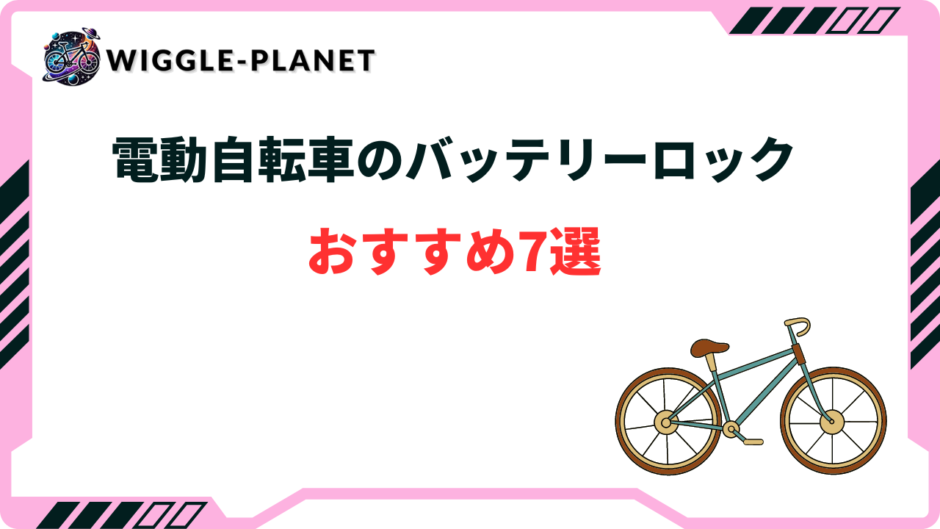 WIGGLE-PLANET

電動自転車のバッテリーロック

おすすめ7選